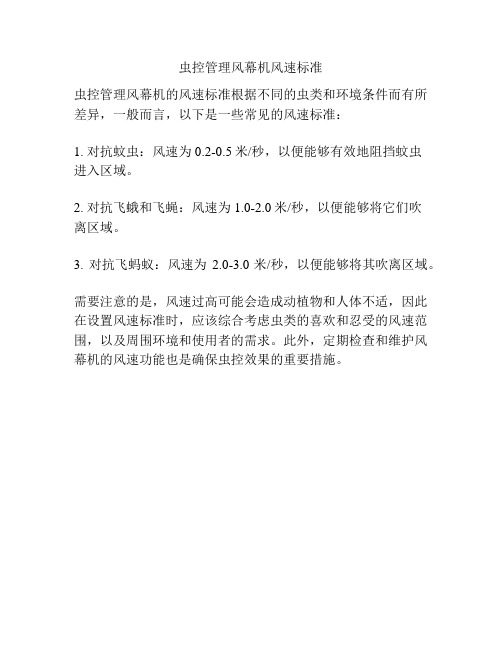 虫控管理风幕机风速标准

虫控管理风幕机的风速标准根据不同的虫类和环境条件而有所差异，一般而言，以下是一些常见的风速标准：

1. 对抗蚊虫：风速为 0.2-0.5 米/秒，以便能够有效地阻挡蚊虫进入区域。

2. 对抗飞蛾和飞蝇：风速为 1.0-2.0 米/秒，以便能够将它们吹离区域。

3. 对抗飞蚂蚁：风速为 2.0-3.0 米/秒，以便能够将其吹离区域。

需要注意的是，风速过高可能会造成动植物和人体不适，因此在设置风速标准时，应该综合考虑虫类的喜欢和忍受的风速范围，以及周围环境和使用者的需求。此外，定期检查和维护风幕机的风速功能也是确保虫控效果的重要措施。